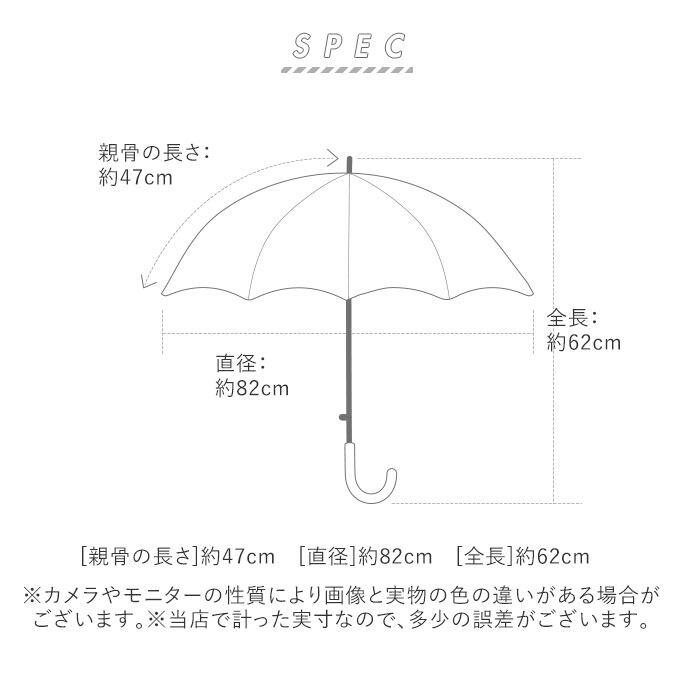 SPEC

親骨の長さ:
約47cm

全長:
約62cm

直径:
約82cm

[親骨の長さ]約47cm　[直径]約82cm　[全長]約62cm

※カメラやモニターの性質により画像と実物の色の違いがある場合がございます。※当店で計った実寸なので、多少の誤差がございます。